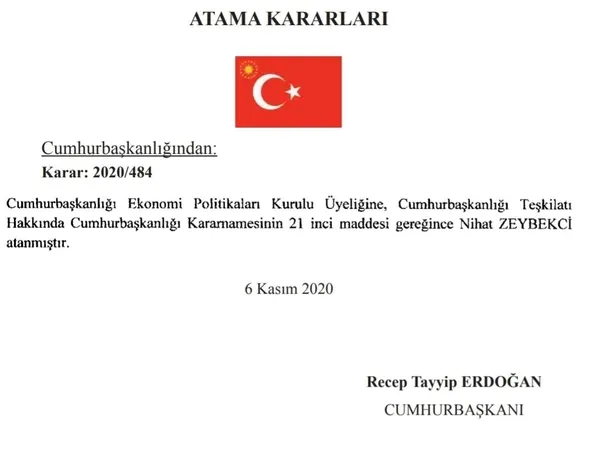 ATAMA KARARLARI

Cumhurbaşkanlığından:

Karar: 2020/484

Cumhurbaşkanlığı Ekonomi Politikaları Kurulu Üyeliğine, Cumhurbaşkanlığı Teşkilatı Hakkında Cumhurbaşkanlığı Kararnamesinin 21 inci maddesi gereğince Nihat ZEYBEKCİ atanmıştır.

6 Kasım 2020

Recep Tayyip ERDOĞAN
CUMHURBAŞKANI